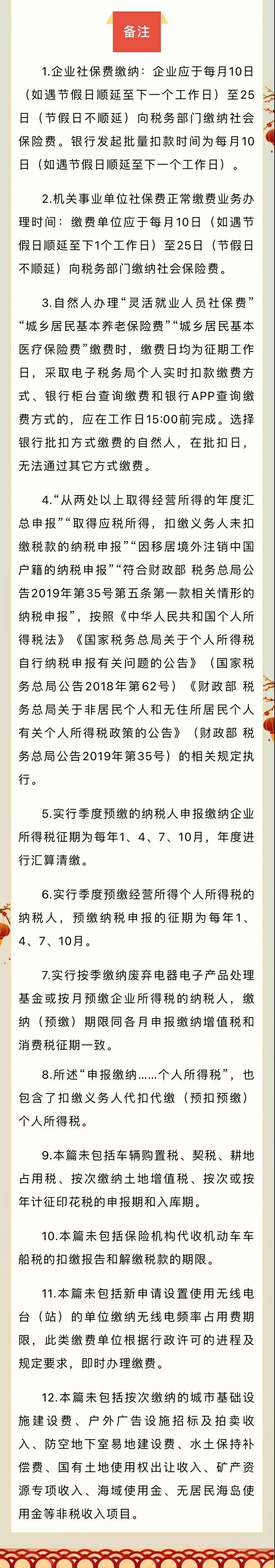 备注

1.企业社保费缴纳：企业应于每月10日（如遇节假日顺延至下一个工作日）至25日（节假日不顺延）向税务部门缴纳社会保险费。银行发起批量扣款时间为每月10日（如遇节假日顺延至下一个工作日）。

2.机关事业单位社保费正常缴费业务办理时间：缴费单位应于每月10日（如遇节假日顺延至下1个工作日）至25日（节假日不顺延）向税务部门缴纳社会保险费。

3.自然人办理“灵活就业人员社保费”“城乡居民基本养老保险费”“城乡居民基本医疗保险费”缴费时，缴费日均为征期工作日，采取电子税务局个人实时扣款缴费方式、银行柜台查询缴费和银行APP查询缴费方式的，应在工作日15:00前完成。选择银行批扣方式缴费的自然人，在批扣日，无法通过其它方式缴费。

4.“从两处以上取得经营所得的年度汇总申报”“取得应税所得，扣缴义务人未扣缴税款的纳税申报”“因移居境外注销中国户籍的纳税申报”“符合财政部 税务总局公告2019年第35号第五条第一款相关情形的纳税申报”，按照《中华人民共和国个人所得税法》《国家税务总局关于个人所得税自行纳税申报有关问题的公告》（国家税务总局公告2018年第62号）《财政部 税务总局关于非居民个人和无住所居民个人有关个人所得税政策的公告》（财政部 税务总局公告2019年第35号）的相关规定执行。

5.实行季度预缴的纳税人申报缴纳企业所得税征期为每年1、4、7、10月，年度进行汇算清缴。

6.实行季度预缴经营所得个人所得税的纳税人，预缴纳税申报的征期为每年1、4、7、10月。

7.实行按季缴纳废弃电器电子产品处理基金或按月预缴企业所得税的纳税人，缴纳（预缴）期限同各月申报缴纳增值税和消费税征期一致。

8.所述“申报缴纳……个人所得税”，也包含了扣缴义务人代扣代缴（预扣预缴）个人所得税。

9.本篇未包括车辆购置税、契税、耕地占用税、按次缴纳土地增值税、按次或按年计征印花税的申报期和入库期。

10.本篇未包括保险机构代收机动车车船税的扣缴报告和解缴税款的期限。

11.本篇未包括新申请设置使用无线电台（站）的单位缴纳无线电频率占用费期限，此类缴费单位根据行政许可的进程及规定要求，即时办理缴费。

12.本篇未包括按次缴纳的城市基础设施建设费、户外广告设施招标及拍卖收入、防空地下室易地建设费、水土保持补偿费、国有土地使用权出让收入、矿产资源专项收入、海域使用金、无居民海岛使用金等非税收入项目。